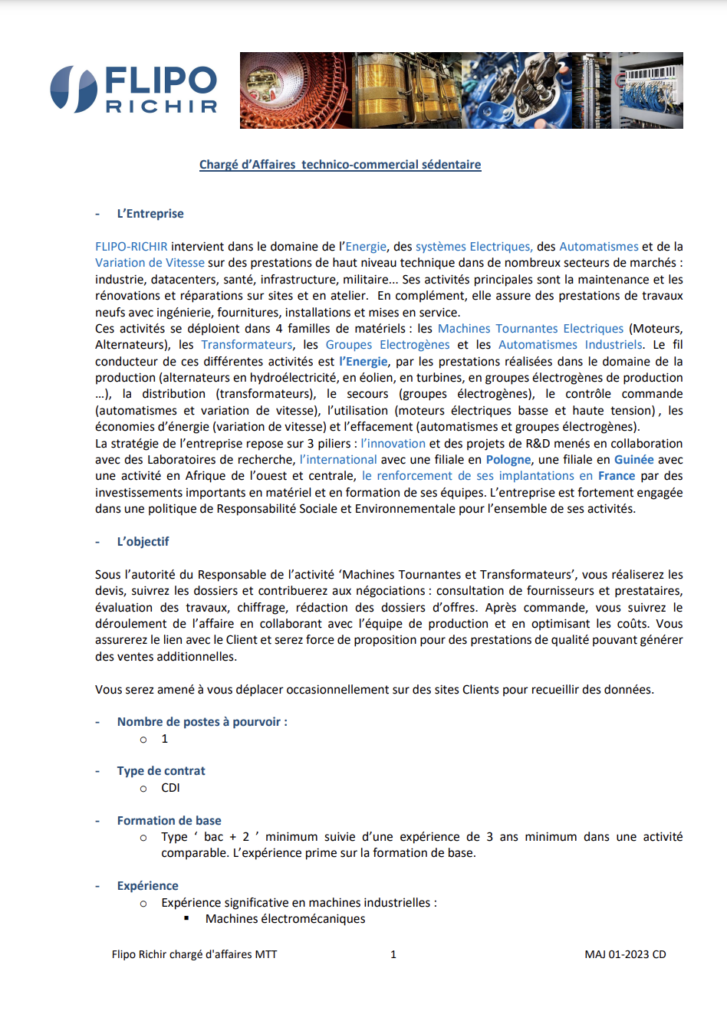 FLIPO RICHIR

Chargé d'Affaires technico-commercial sédentaire

- L'Entreprise

FLIPO-RICHIR intervient dans le domaine de l'Energie, des systèmes Electriques, des Automatismes et de la Variation de Vitesse sur des prestations de haut niveau technique dans de nombreux secteurs de marchés : industrie, datacenters, santé, infrastructure, militaire… Ses activités principales sont la maintenance et les rénovations et réparations sur sites et en atelier. En complément, elle assure des prestations de travaux neufs avec ingénierie, fournitures, installations et mises en service.
Ces activités se déploient dans 4 familles de matériels : les Machines Tournantes Electriques (Moteurs, Alternateurs), les Transformateurs, les Groupes Electrogènes et les Automatismes Industriels. Le fil conducteur de ces différentes activités est l'Energie, par les prestations réalisées dans le domaine de la production (alternateurs en hydroélectricité, en éolien, en turbines, en groupes électrogènes de production …), la distribution (transformateurs), le secours (groupes électrogènes), le contrôle commande (automatismes et variation de vitesse), l'utilisation (moteurs électriques basse et haute tension) , les économies d'énergie (variation de vitesse) et l'effacement (automatismes et groupes électrogènes).
La stratégie de l'entreprise repose sur 3 piliers : l'innovation et des projets de R&D menés en collaboration avec des Laboratoires de recherche, l'international avec une filiale en Pologne, une filiale en Guinée avec une activité en Afrique de l'ouest et centrale, le renforcement de ses implantations en France par des investissements importants en matériel et en formation de ses équipes. L'entreprise est fortement engagée dans une politique de Responsabilité Sociale et Environnementale pour l'ensemble de ses activités.

- L'objectif

Sous l'autorité du Responsable de l'activité 'Machines Tournantes et Transformateurs', vous réaliserez les devis, suivrez les dossiers et contribuerez aux négociations : consultation de fournisseurs et prestataires, évaluation des travaux, chiffrage, rédaction des dossiers d'offres. Après commande, vous suivrez le déroulement de l'affaire en collaborant avec l'équipe de production et en optimisant les coûts. Vous assurerez le lien avec le Client et serez force de proposition pour des prestations de qualité pouvant générer des ventes additionnelles.

Vous serez amené à vous déplacer occasionnellement sur des sites Clients pour recueillir des données.

- Nombre de postes à pourvoir :
 o 1

- Type de contrat
 o CDI

- Formation de base
 o Type ' bac + 2 ' minimum suivie d'une expérience de 3 ans minimum dans une activité comparable. L'expérience prime sur la formation de base.

- Expérience
 o Expérience significative en machines industrielles :
 ▪ Machines électromécaniques

Flipo Richir chargé d'affaires MTT 1 MAJ 01-2023 CD